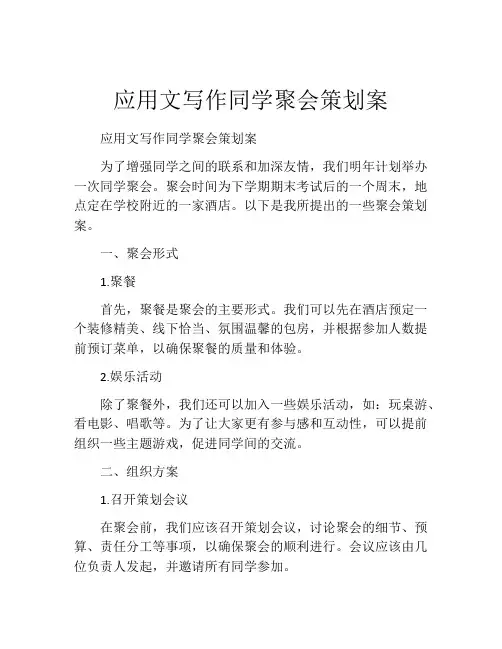 应用文写作同学聚会策划案

应用文写作同学聚会策划案

为了增强同学之间的联系和加深友情，我们明年计划举办一次同学聚会。聚会时间为下学期期末考试后的一个周末，地点定在学校附近的一家酒店。以下是我所提出的一些聚会策划案。

一、聚会形式

1.聚餐

首先，聚餐是聚会的主要形式。我们可以先在酒店预定一个装修精美、线下恰当、氛围温馨的包房，并根据参加人数提前预订菜单，以确保聚餐的质量和体验。

2.娱乐活动

除了聚餐外，我们还可以加入一些娱乐活动，如：玩桌游、看电影、唱歌等。为了让大家更有参与感和互动性，可以提前组织一些主题游戏，促进同学间的交流。

二、组织方案

1.召开策划会议

在聚会前，我们应该召开策划会议，讨论聚会的细节、预算、责任分工等事项，以确保聚会的顺利进行。会议应该由几位负责人发起，并邀请所有同学参加。